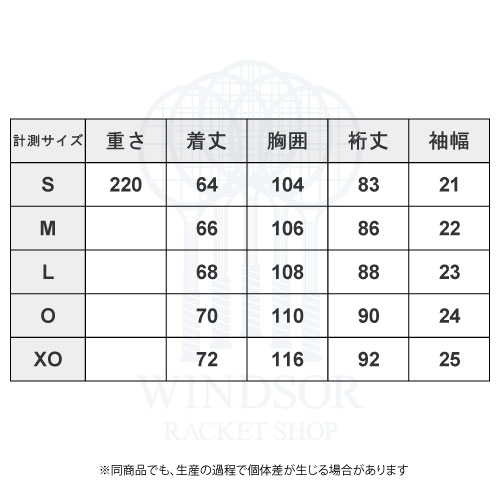 | 計測サイズ | 重さ | 着丈 | 胸囲 | 裄丈 | 袖幅 |
|---|---|---|---|---|---|
| S | 220 | 64 | 104 | 83 | 21 |
| M | | 66 | 106 | 86 | 22 |
| L | | 68 | 108 | 88 | 23 |
| O | | 70 | 110 | 90 | 24 |
| XO | | 72 | 116 | 92 | 25 |

WINDSOR
RACKET SHOP

※同商品でも、生産の過程で個体差が生じる場合があります